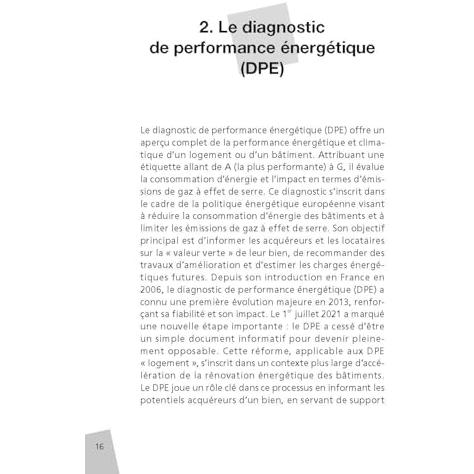 2. Le diagnostic de performance énergétique (DPE)

Le diagnostic de performance énergétique (DPE) offre un aperçu complet de la performance énergétique et climatique d'un logement ou d'un bâtiment. Attribuant une étiquette allant de A (la plus performante) à G, il évalue la consommation d'énergie et l'impact en termes d'émissions de gaz à effet de serre. Ce diagnostic s'inscrit dans le cadre de la politique énergétique européenne visant à réduire la consommation d'énergie des bâtiments et à limiter les émissions de gaz à effet de serre. Son objectif principal est d'informer les acquéreurs et les locataires sur la « valeur verte » de leur bien, de recommander des travaux d'amélioration et d'estimer les charges énergétiques futures. Depuis son introduction en France en 2006, le diagnostic de performance énergétique (DPE) a connu une première évolution majeure en 2013, renforçant sa fiabilité et son impact. Le $1^{er}$ juillet 2021 a marqué une nouvelle étape importante : le DPE a cessé d'être un simple document informatif pour devenir pleinement opposable. Cette réforme, applicable aux DPE « logement », s'inscrit dans un contexte plus large d'accélération de la rénovation énergétique des bâtiments. Le DPE joue un rôle clé dans ce processus en informant les potentiels acquéreurs d'un bien, en servant de support

16